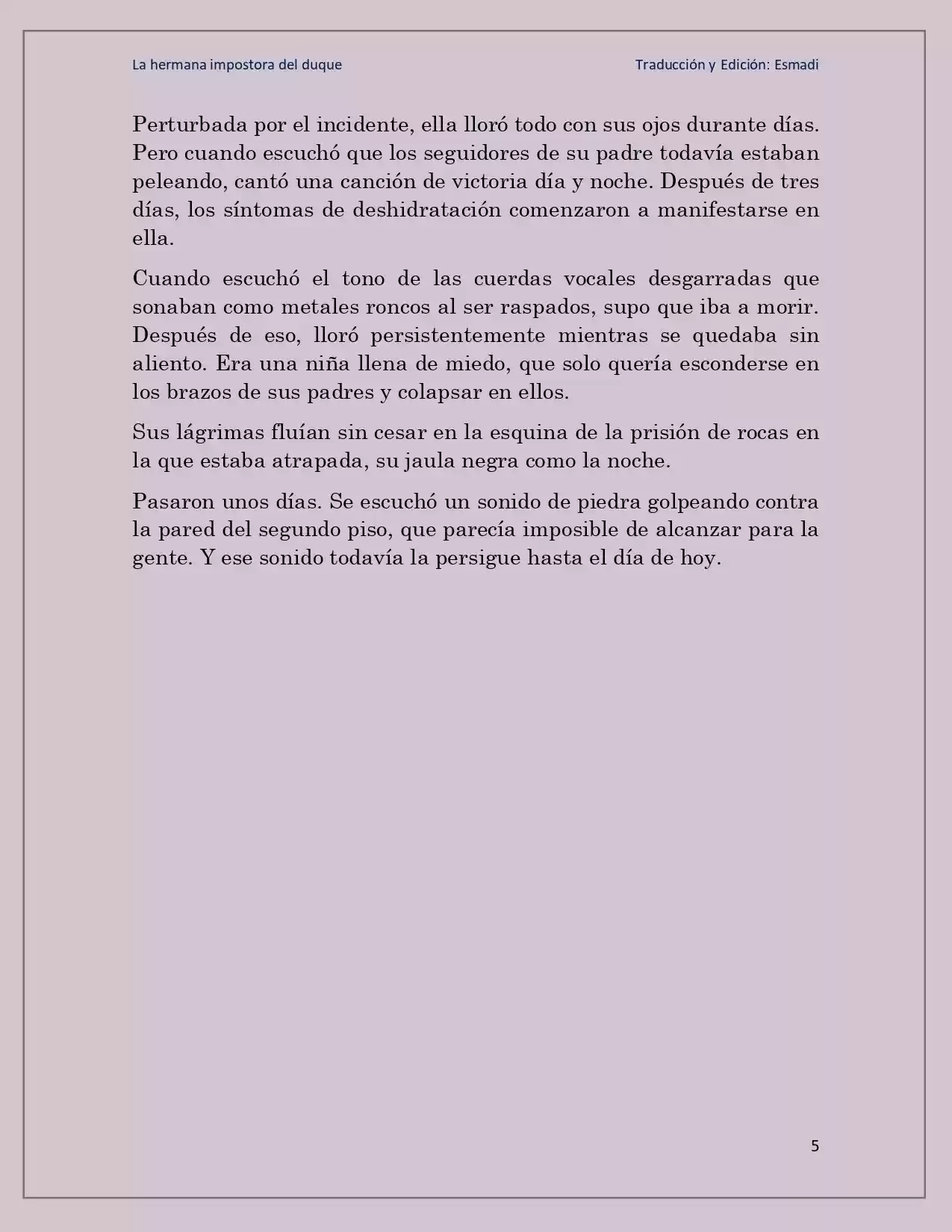 La hermana impostora del duque

Traducción y Edición: Esmadi

Perturbada por el incidente, ella lloró todo con sus ojos durante días. Pero cuando escuchó que los seguidores de su padre todavía estaban peleando, cantó una canción de victoria día y noche. Después de tres días, los síntomas de deshidratación comenzaron a manifestarse en ella.

Cuando escuchó el tono de las cuerdas vocales desgarradas que sonaban como metales roncos al ser raspados, supo que iba a morir. Después de eso, lloró persistentemente mientras se quedaba sin aliento. Era una niña llena de miedo, que solo quería esconderse en los brazos de sus padres y colapsar en ellos.

Sus lágrimas fluían sin cesar en la esquina de la prisión de rocas en la que estaba atrapada, su jaula negra como la noche.

Pasaron unos días. Se escuchó un sonido de piedra golpeando contra la pared del segundo piso, que parecía imposible de alcanzar para la gente. Y ese sonido todavía la persigue hasta el día de hoy.

5